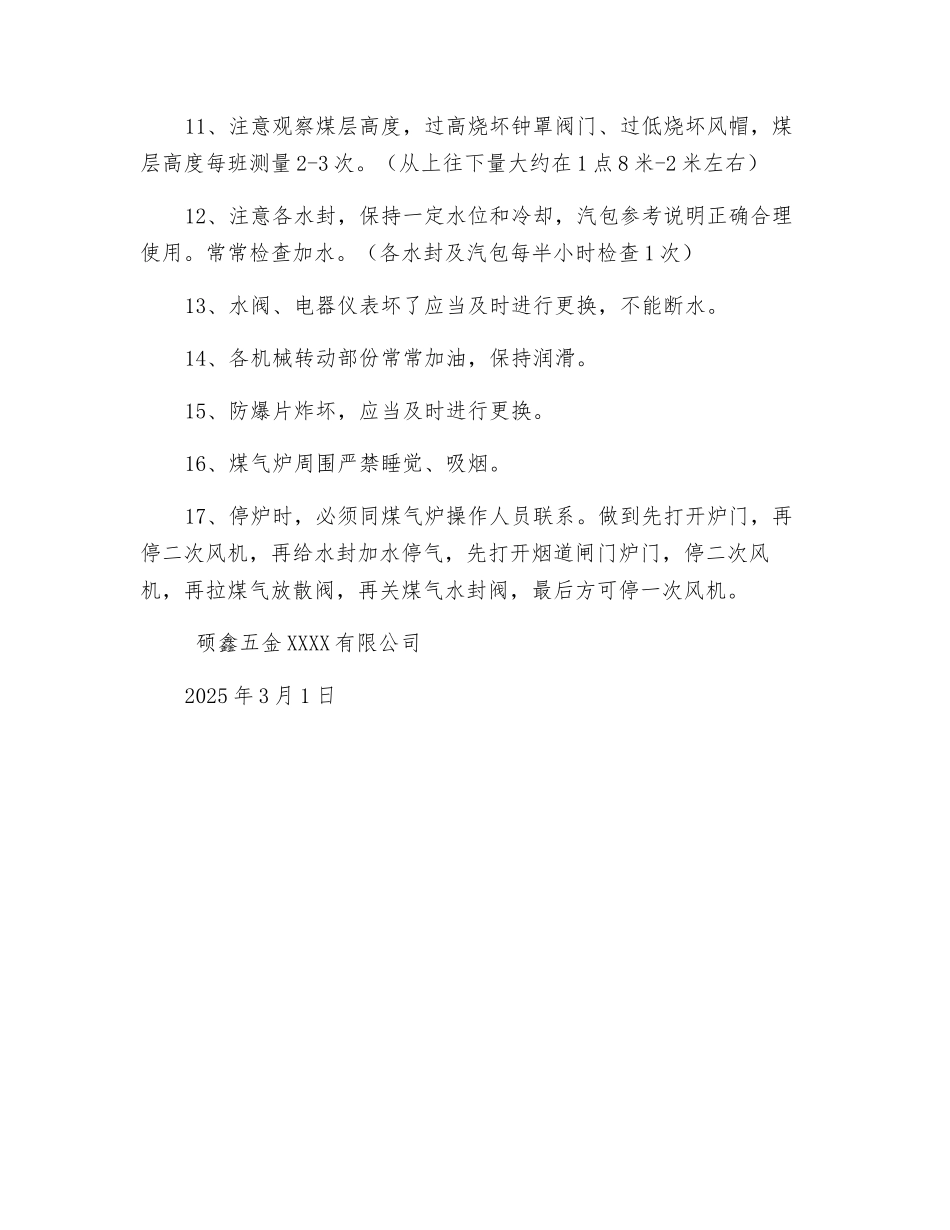 11、注意观察煤层高度，过高烧坏钟罩阀门、过低烧坏风帽，煤层高度每班测量2-3次。（从上往下量大约在1点8米-2米左右）

12、注意各水封，保持一定水位和冷却，汽包参考说明正确合理使用。常常检查加水。（各水封及汽包每半小时检查1次）

13、水阀、电器仪表坏了应当及时进行更换，不能断水。

14、各机械转动部份常常加油，保持润滑。

15、防爆片炸坏，应当及时进行更换。

16、煤气炉周围严禁睡觉、吸烟。

17、停炉时，必须同煤气炉操作人员联系。做到先打开炉门，再停二次风机，再给水封加水停气，先打开烟道闸门炉门，停二次风机，再拉煤气放散阀，再关煤气水封阀，最后方可停一次风机。

硕鑫五金XXXX有限公司

2025年3月1日